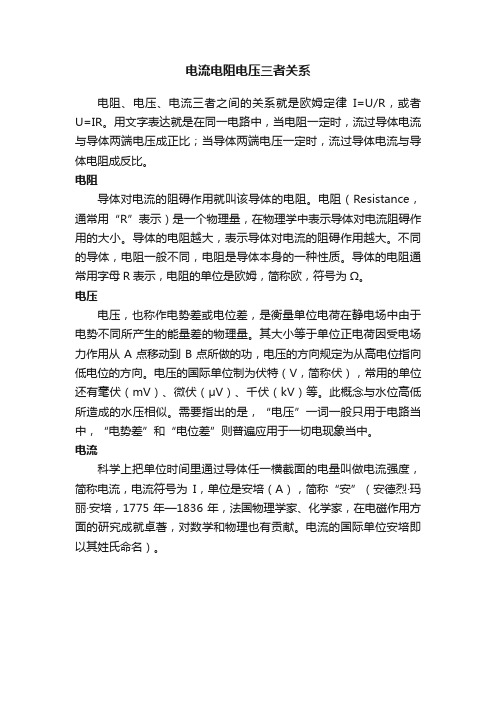 电流电阻电压三者关系

电阻、电压、电流三者之间的关系就是欧姆定律 I=U/R，或者 U=IR。用文字表达就是在同一电路中，当电阻一定时，流过导体电流与导体两端电压成正比；当导体两端电压一定时，流过导体电流与导体电阻成反比。

电阻

导体对电流的阻碍作用就叫该导体的电阻。电阻（Resistance，通常用“R”表示）是一个物理量，在物理学中表示导体对电流阻碍作用的大小。导体的电阻越大，表示导体对电流的阻碍作用越大。不同的导体，电阻一般不同，电阻是导体本身的一种性质。导体的电阻通常用字母 R 表示，电阻的单位是欧姆，简称欧，符号为 Ω。

电压

电压，也称作电势差或电位差，是衡量单位电荷在静电场中由于电势不同所产生的能量差的物理量。其大小等于单位正电荷因受电场力作用从 A 点移动到 B 点所做的功，电压的方向规定为从高电位指向低电位的方向。电压的国际单位制为伏特（V，简称伏），常用的单位还有毫伏（mV）、微伏（μV）、千伏（kV）等。此概念与水位高低所造成的水压相似。需要指出的是，“电压”一词一般只用于电路当中，“电势差”和“电位差”则普遍应用于一切电现象当中。

电流

科学上把单位时间里通过导体任一横截面的电量叫做电流强度，简称电流，电流符号为 I，单位是安培（A），简称“安”（安德烈·玛丽·安培，1775 年—1836 年，法国物理学家、化学家，在电磁作用方面的研究成就卓著，对数学和物理也有贡献。电流的国际单位安培即以其姓氏命名）。